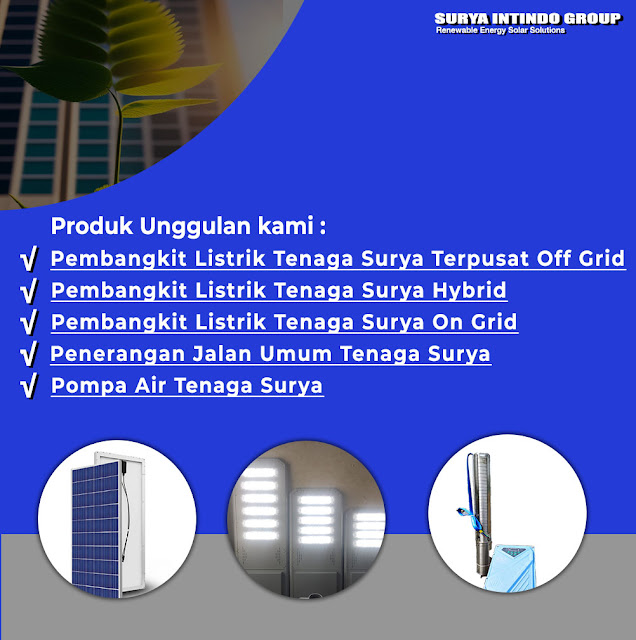 SURYA INTINDO GROUP
Renewable Energy Solar Solutions

Produk Unggulan kami :

√ Pembangkit Listrik Tenaga Surya Terpusat Off Grid
√ Pembangkit Listrik Tenaga Surya Hybrid
√ Pembangkit Listrik Tenaga Surya On Grid
√ Penerangan Jalan Umum Tenaga Surya
√ Pompa Air Tenaga Surya